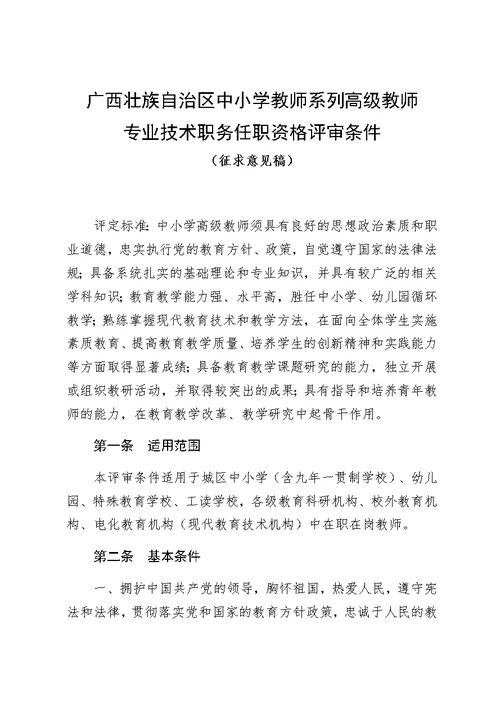 广西壮族自治区中小学教师系列高级教师专业技术职务任职资格评审条件

（征求意见稿）

评定标准：中小学高级教师须具有良好的思想政治素质和职业道德，忠实执行党的教育方针、政策，自觉遵守国家的法律法规；具备系统扎实的基础理论和专业知识，并具有较广泛的相关学科知识；教育教学能力强、水平高，胜任中小学、幼儿园循环教学；熟练掌握现代教育技术和教学方法，在面向全体学生实施素质教育、提高教育教学质量、培养学生的创新精神和实践能力等方面取得显著成绩；具备教育教学课题研究的能力，独立开展或组织教研活动，并取得较突出的成果；具有指导和培养青年教师的能力，在教育教学改革、教学研究中起骨干作用。

第一条　适用范围

本评审条件适用于城区中小学（含九年一贯制学校）、幼儿园、特殊教育学校、工读学校，各级教育科研机构、校外教育机构、电化教育机构（现代教育技术机构）中在职在岗教师。

第二条　基本条件

一、拥护中国共产党的领导，胸怀祖国，热爱人民，遵守宪法和法律，贯彻落实党和国家的教育方针政策，忠诚于人民的教